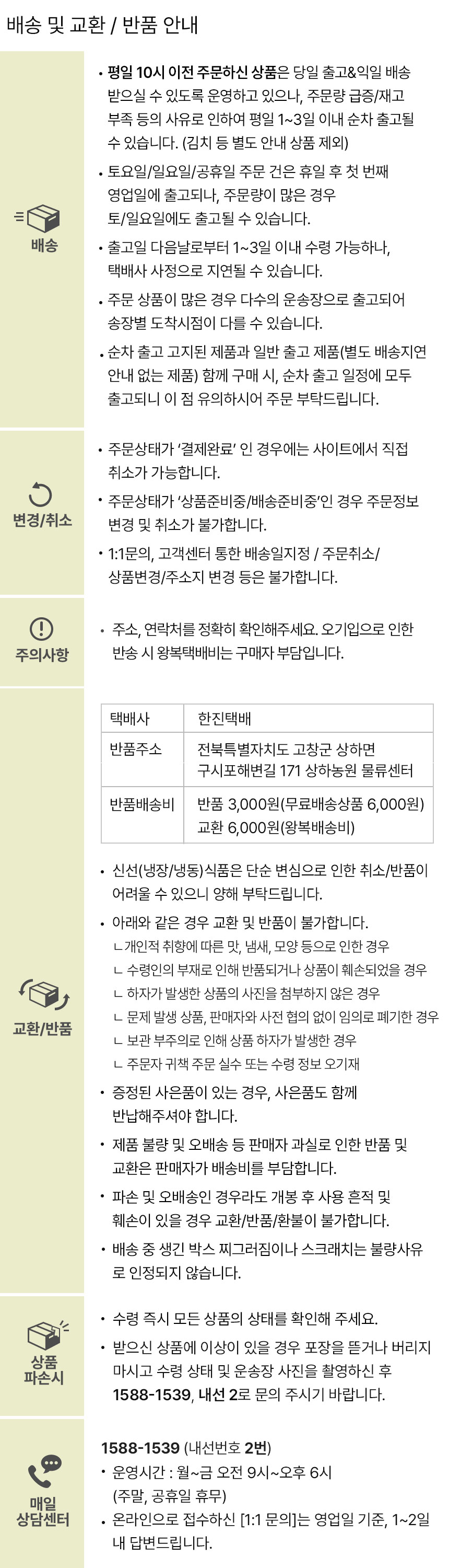 배송 및 교환 / 반품 안내

배송

• 평일 10시 이전 주문하신 상품은 당일 출고&익일 배송 받으실 수 있도록 운영하고 있으나, 주문량 급증/재고 부족 등의 사유로 인하여 평일 1~3일 이내 순차 출고될 수 있습니다. (김치 등 별도 안내 상품 제외)

• 토요일/일요일/공휴일 주문 건은 휴일 후 첫 번째 영업일에 출고되나, 주문량이 많은 경우 토/일요일에도 출고될 수 있습니다.

• 출고일 다음날로부터 1~3일 이내 수령 가능하나, 택배사 사정으로 지연될 수 있습니다.

• 주문 상품이 많은 경우 다수의 운송장으로 출고되어 송장별 도착시점이 다를 수 있습니다.

• 순차 출고 고지된 제품과 일반 출고 제품(별도 배송지연 안내 없는 제품) 함께 구매 시, 순차 출고 일정에 모두 출고되니 이 점 유의하시어 주문 부탁드립니다.

변경/취소

• 주문상태가 '결제완료' 인 경우에는 사이트에서 직접 취소가 가능합니다.

• 주문상태가 '상품준비중/배송준비중'인 경우 주문정보 변경 및 취소가 불가합니다.

• 1:1문의, 고객센터 통한 배송일지정 / 주문취소/ 상품변경/주소지 변경 등은 불가합니다.

주의사항

• 주소, 연락처를 정확히 확인해주세요. 오기입으로 인한 반송 시 왕복택배비는 구매자 부담입니다.

교환/반품

| 택배사 | 한진택배 |
|---|---|
| 반품주소 | 전북특별자치도 고창군 상하면 구시포해변길 171 상하농원 물류센터 |
| 반품배송비 | 반품 3,000원(무료배송상품 6,000원) 교환 6,000원(왕복배송비) |

• 신선(냉장/냉동)식품은 단순 변심으로 인한 취소/반품이 어려울 수 있으니 양해 부탁드립니다.

• 아래와 같은 경우 교환 및 반품이 불가합니다.
ㄴ개인적 취향에 따른 맛, 냄새, 모양 등으로 인한 경우
ㄴ 수령인의 부재로 인해 반품되거나 상품이 훼손되었을 경우
ㄴ 하자가 발생한 상품의 사진을 첨부하지 않은 경우
ㄴ 문제 발생 상품, 판매자와 사전 협의 없이 임의로 폐기한 경우
ㄴ 보관 부주의로 인해 상품 하자가 발생한 경우
ㄴ 주문자 귀책 주문 실수 또는 수령 정보 오기재

• 증정된 사은품이 있는 경우, 사은품도 함께 반납해주셔야 합니다.

• 제품 불량 및 오배송 등 판매자 과실로 인한 반품 및 교환은 판매자가 배송비를 부담합니다.

• 파손 및 오배송인 경우라도 개봉 후 사용 흔적 및 훼손이 있을 경우 교환/반품/환불이 불가합니다.

• 배송 중 생긴 박스 찌그러짐이나 스크래치는 불량사유로 인정되지 않습니다.

상품 파손시

• 수령 즉시 모든 상품의 상태를 확인해 주세요.

• 받으신 상품에 이상이 있을 경우 포장을 뜯거나 버리지 마시고 수령 상태 및 운송장 사진을 촬영하신 후 1588-1539, 내선 2로 문의 주시기 바랍니다.

매일 상담센터

1588-1539 (내선번호 2번)
• 운영시간 : 월~금 오전 9시~오후 6시 (주말, 공휴일 휴무)
• 온라인으로 접수하신 [1:1 문의]는 영업일 기준, 1~2일 내 답변드립니다.